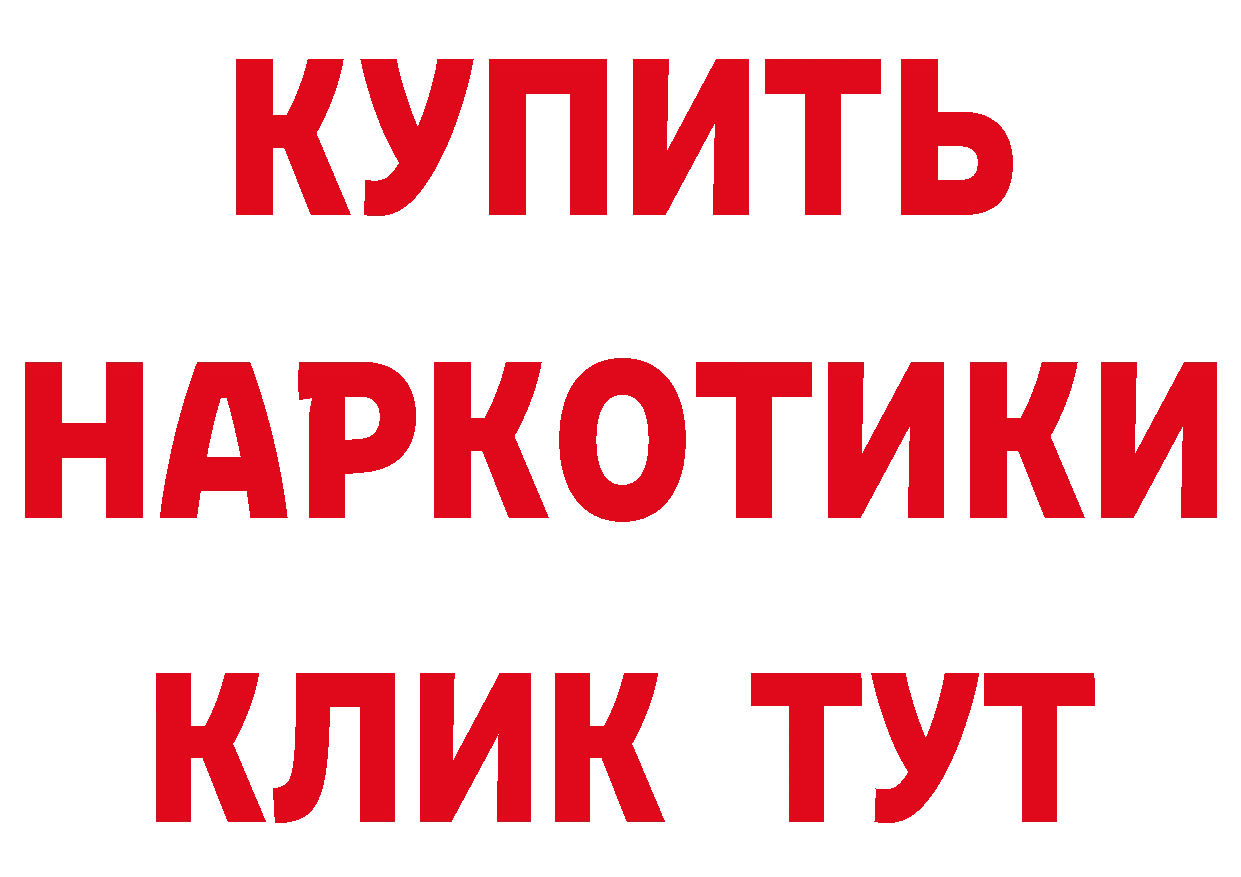 КУПИТЬ
НАРКОТИКИ
КЛИК ТУТ